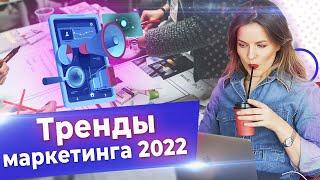 Тренды маркетинга 2022